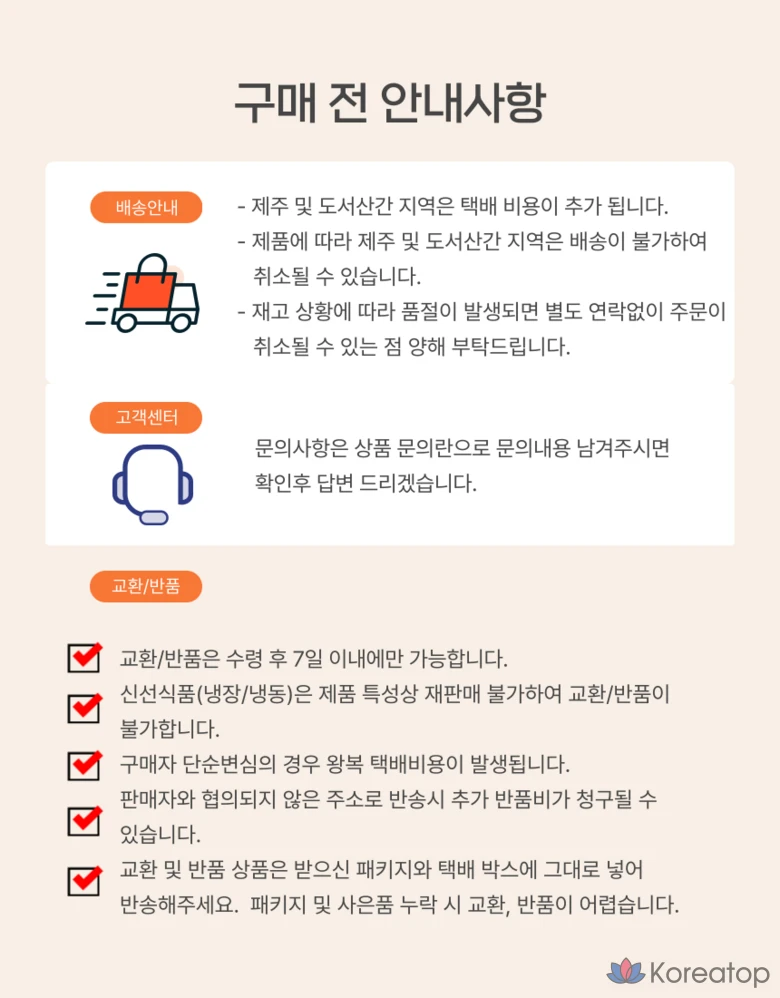 구매 전 안내사항

배송안내

- 제주 및 도서산간 지역은 택배 비용이 추가 됩니다.
- 제품에 따라 제주 및 도서산간 지역은 배송이 불가하여 취소될 수 있습니다.
- 재고 상황에 따라 품절이 발생되면 별도 연락없이 주문이 취소될 수 있는 점 양해 부탁드립니다.

고객센터

문의사항은 상품 문의란으로 문의내용 남겨주시면 확인후 답변 드리겠습니다.

교환/반품

교환/반품은 수령 후 7일 이내에만 가능합니다.

신선식품(냉장/냉동)은 제품 특성상 재판매 불가하여 교환/반품이 불가합니다.

구매자 단순변심의 경우 왕복 택배비용이 발생됩니다.

판매자와 협의되지 않은 주소로 반송시 추가 반품비가 청구될 수 있습니다.

교환 및 반품 상품은 받으신 패키지와 택배 박스에 그대로 넣어 반송해주세요. 패키지 및 사은품 누락 시 교환, 반품이 어렵습니다.

Koreatop